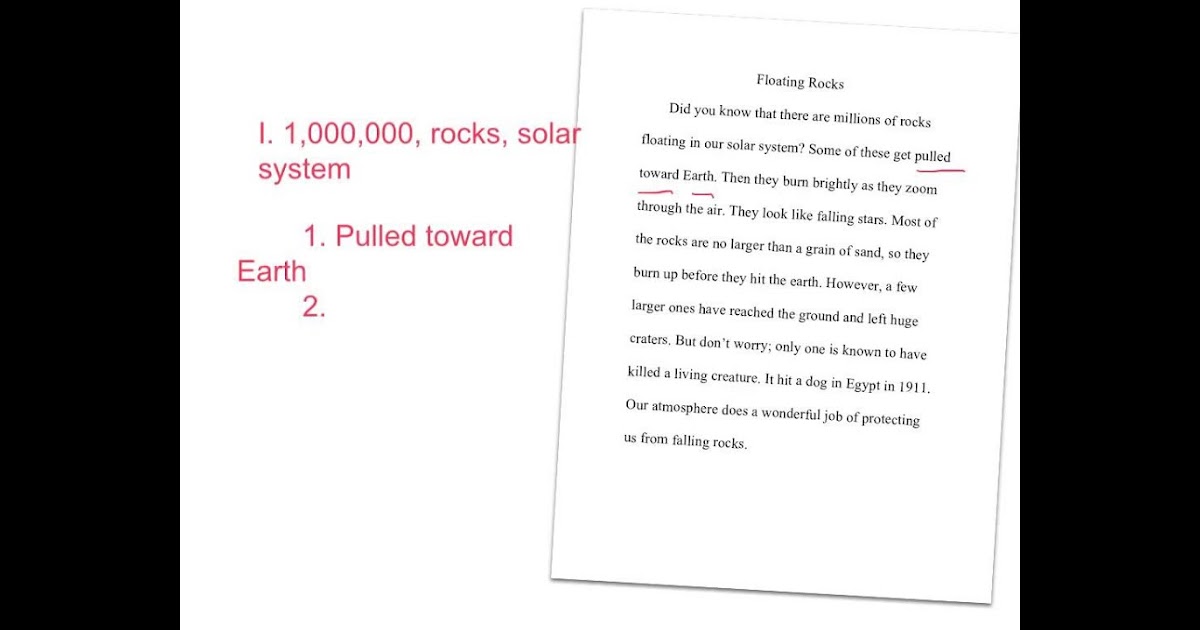 I. 1,000,000, rocks, solar system

1. Pulled toward Earth
2.

Floating Rocks

Did you know that there are millions of rocks floating in our solar system? Some of these get pulled toward Earth. Then they burn brightly as they zoom through the air. They look like falling stars. Most of the rocks are no larger than a grain of sand, so they burn up before they hit the earth. However, a few larger ones have reached the ground and left huge craters. But don't worry; only one is known to have killed a living creature. It hit a dog in Egypt in 1911. Our atmosphere does a wonderful job of protecting us from falling rocks.